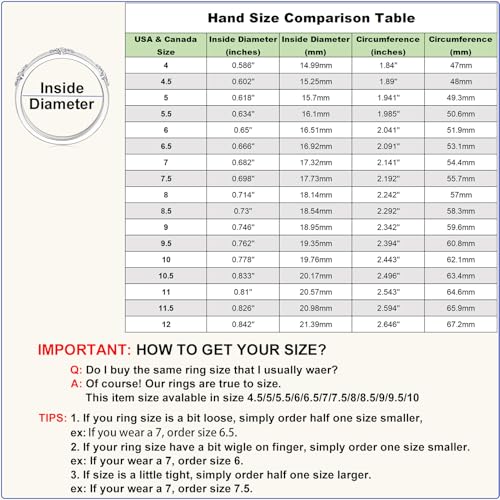 Inside Diameter

Hand Size Comparison Table

| USA & Canada Size | Inside Diameter (inches) | Inside Diameter (mm) | Circumference (inches) | Circumference (mm) |
|---|---|---|---|---|
| 4 | 0.586" | 14.99mm | 1.84" | 47mm |
| 4.5 | 0.602" | 15.25mm | 1.89" | 48mm |
| 5 | 0.618" | 15.7mm | 1.941" | 49.3mm |
| 5.5 | 0.634" | 16.1mm | 1.985" | 50.6mm |
| 6 | 0.65" | 16.51mm | 2.041" | 51.9mm |
| 6.5 | 0.666" | 16.92mm | 2.091" | 53.1mm |
| 7 | 0.682" | 17.32mm | 2.141" | 54.4mm |
| 7.5 | 0.698" | 17.73mm | 2.192" | 55.7mm |
| 8 | 0.714" | 18.14mm | 2.242" | 57mm |
| 8.5 | 0.73" | 18.54mm | 2.292" | 58.3mm |
| 9 | 0.746" | 18.95mm | 2.342" | 59.6mm |
| 9.5 | 0.762" | 19.35mm | 2.394" | 60.8mm |
| 10 | 0.778" | 19.76mm | 2.443" | 62.1mm |
| 10.5 | 0.833" | 20.17mm | 2.496" | 63.4mm |
| 11 | 0.81" | 20.57mm | 2.543" | 64.6mm |
| 11.5 | 0.826" | 20.98mm | 2.594" | 65.9mm |
| 12 | 0.842" | 21.39mm | 2.646" | 67.2mm |

IMPORTANT: HOW TO GET YOUR SIZE?

Q: Do I buy the same ring size that I usually waer?
A: Of course! Our rings are true to size.
This item size avalable in size 4.5/5/5.5/6/6.5/7/7.5/8/8.5/9/9.5/10

TIPS: 1. If you ring size is a bit loose, simply order half one size smaller,
ex: If you wear a 7, order size 6.5.
2. If your ring size have a bit wigle on finger, simply order one size smaller.
ex: If your wear a 7, order size 6.
3. If size is a little tight, simply order half one size larger.
ex: If your wear a 7, order size 7.5.